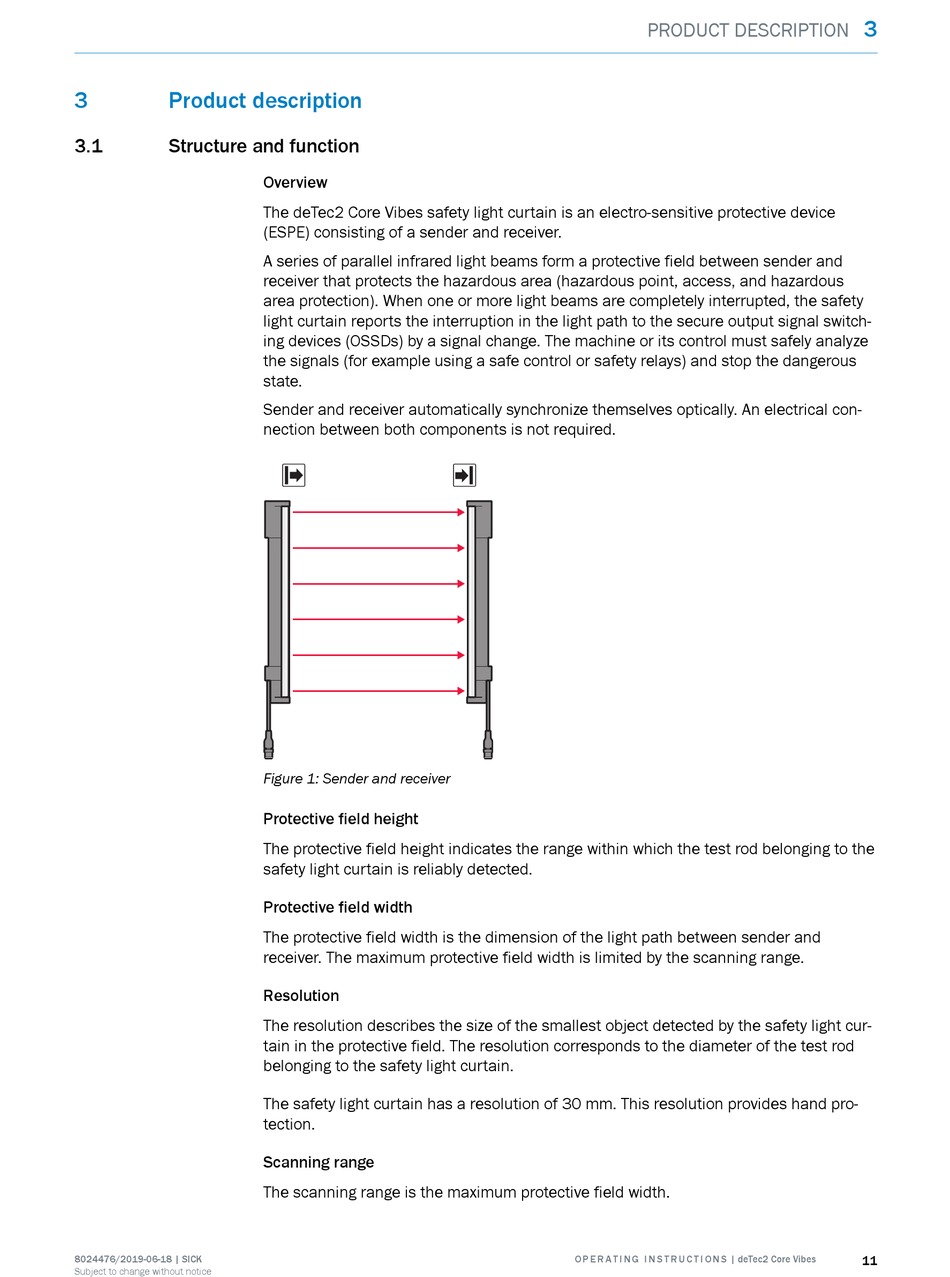 PRODUCT DESCRIPTION 3

3 Product description

3.1 Structure and function

Overview

The deTec2 Core Vibes safety light curtain is an electro-sensitive protective device (ESPE) consisting of a sender and receiver.

A series of parallel infrared light beams form a protective field between sender and receiver that protects the hazardous area (hazardous point, access, and hazardous area protection). When one or more light beams are completely interrupted, the safety light curtain reports the interruption in the light path to the secure output signal switching devices (OSSDs) by a signal change. The machine or its control must safely analyze the signals (for example using a safe control or safety relays) and stop the dangerous state.

Sender and receiver automatically synchronize themselves optically. An electrical connection between both components is not required.

Figure 1: Sender and receiver

Protective field height

The protective field height indicates the range within which the test rod belonging to the safety light curtain is reliably detected.

Protective field width

The protective field width is the dimension of the light path between sender and receiver. The maximum protective field width is limited by the scanning range.

Resolution

The resolution describes the size of the smallest object detected by the safety light curtain in the protective field. The resolution corresponds to the diameter of the test rod belonging to the safety light curtain.

The safety light curtain has a resolution of 30 mm. This resolution provides hand protection.

Scanning range

The scanning range is the maximum protective field width.

8024476/2019-06-18 | SICK
Subject to change without notice

OPERATING INSTRUCTIONS | deTec2 Core Vibes 11